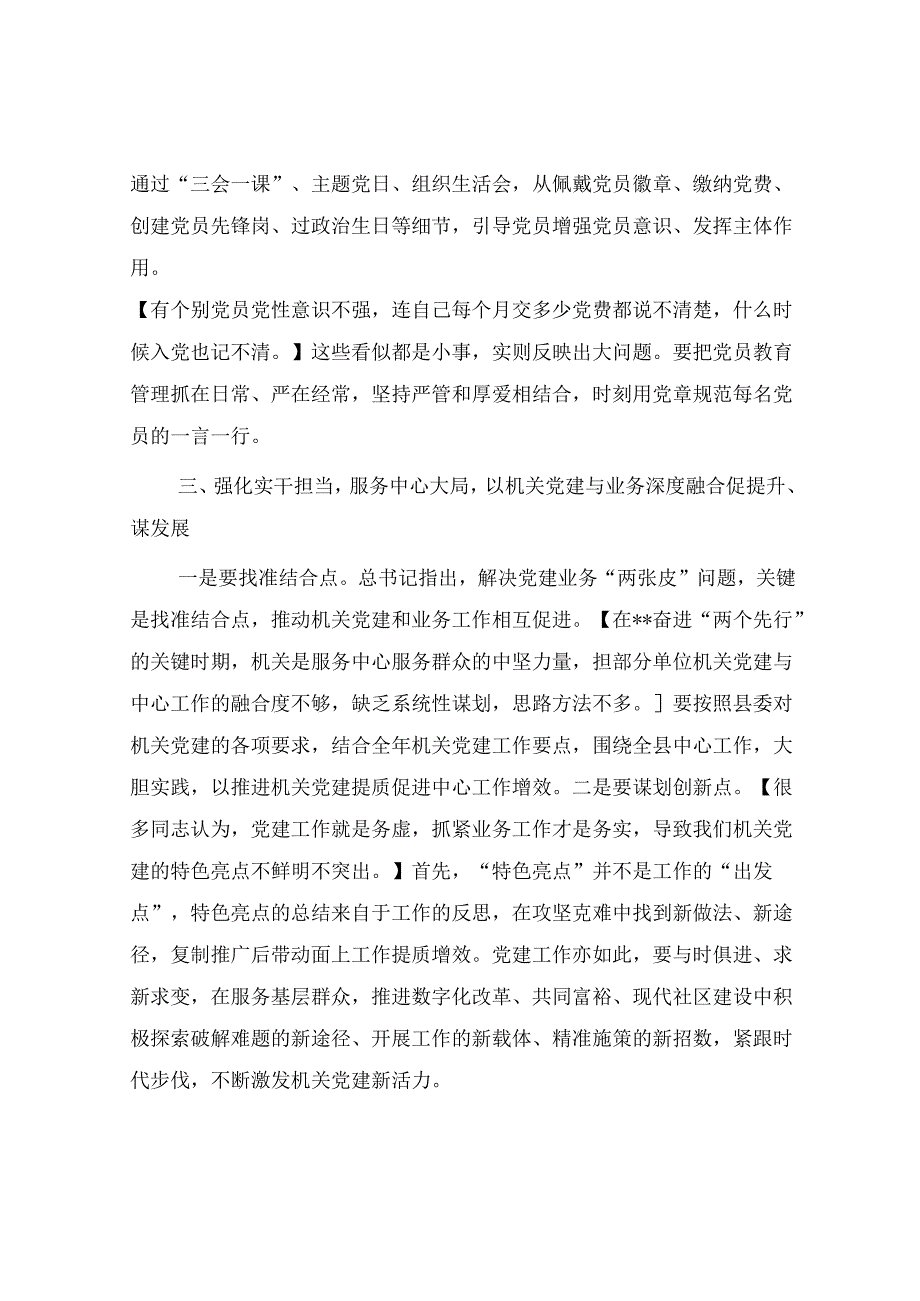 通过“三会一课”、主题党日、组织生活会，从佩戴党员徽章、缴纳党费、创建党员先锋岗、过政治生日等细节，引导党员增强党员意识、发挥主体作用。

【有个别党员党性意识不强，连自己每个月交多少党费都说不清楚，什么时候入党也记不清。】这些看似都是小事，实则反映出大问题。要把党员教育管理抓在日常、严在经常，坚持严管和厚爱相结合，时刻用党章规范每名党员的一言一行。

三、强化实干担当，服务中心大局，以机关党建与业务深度融合促提升、谋发展

一是要找准结合点。总书记指出，解决党建业务“两张皮”问题，关键是找准结合点，推动机关党建和业务工作相互促进。【在**奋进“两个先行”的关键时期，机关是服务中心服务群众的中坚力量，担部分单位机关党建与中心工作的融合度不够，缺乏系统性谋划，思路方法不多。］要按照县委对机关党建的各项要求，结合全年机关党建工作要点，围绕全县中心工作，大胆实践，以推进机关党建提质促进中心工作增效。二是要谋划创新点。【很多同志认为，党建工作就是务虚，抓紧业务工作才是务实，导致我们机关党建的特色亮点不鲜明不突出。】首先，“特色亮点”并不是工作的“出发点”，特色亮点的总结来自于工作的反思，在攻坚克难中找到新做法、新途径，复制推广后带动面上工作提质增效。党建工作亦如此，要与时俱进、求新求变，在服务基层群众，推进数字化改革、共同富裕、现代社区建设中积极探索破解难题的新途径、开展工作的新载体、精准施策的新招数，紧跟时代步伐，不断激发机关党建新活力。